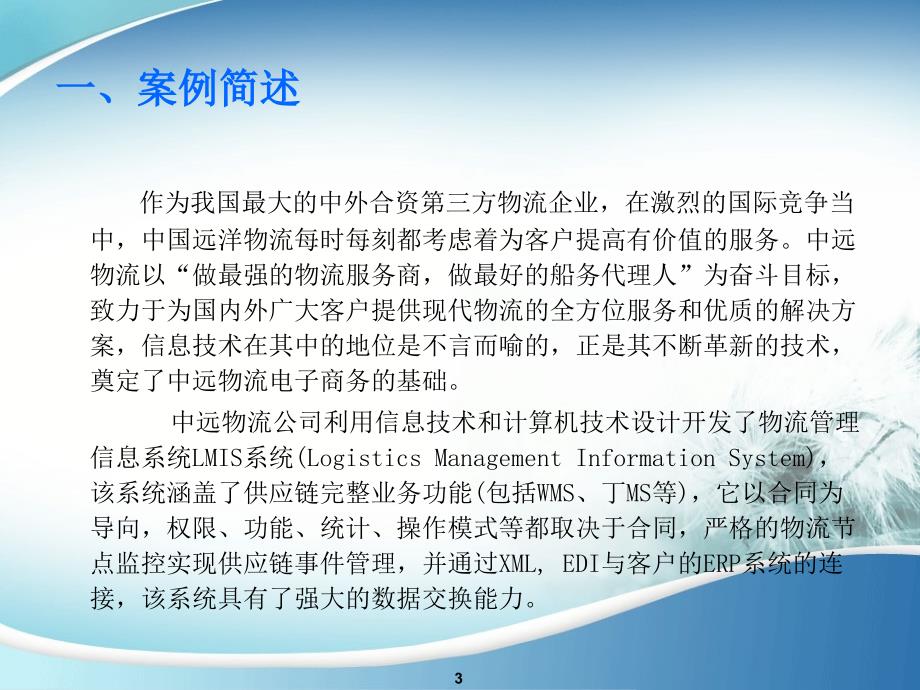 一、案例简述

作为我国最大的中外合资第三方物流企业，在激烈的国际竞争当中，中国远洋物流每时每刻都考虑着为客户提高有价值的服务。中远物流以“做最强的物流服务商，做最好的船务代理人”为奋斗目标，致力于为国内外广大客户提供现代物流的全方位服务和优质的解决方案，信息技术在其中的地位是不言而喻的，正是其不断革新的技术，奠定了中远物流电子商务的基础。

中远物流公司利用信息技术和计算机技术设计开发了物流管理信息系统LMIS系统(Logistics Management Information System)，该系统涵盖了供应链完整业务功能(包括WMS、丁MS等)，它以合同为导向，权限、功能、统计、操作模式等都取决于合同，严格的物流节点监控实现供应链事件管理，并通过XML, EDI与客户的ERP系统的连接，该系统具有了强大的数据交换能力。

3